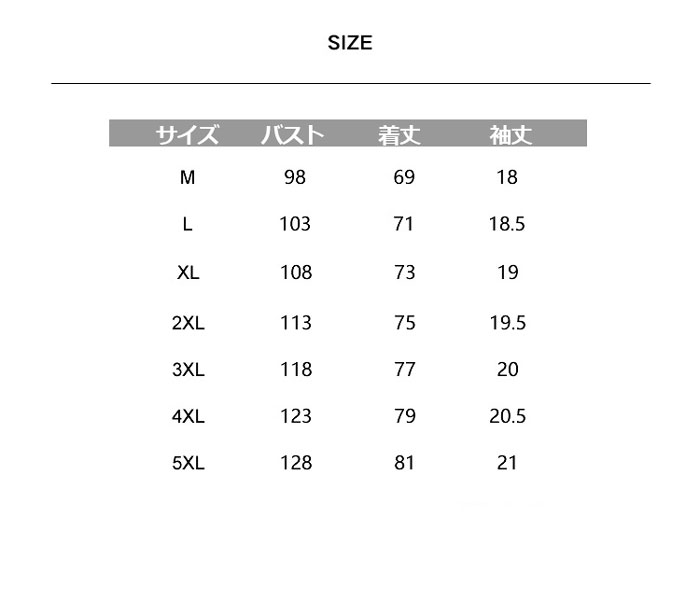 SIZE

| サイズ | バスト | 着丈 | 袖丈 |
|---|---|---|---|
| M | 98 | 69 | 18 |
| L | 103 | 71 | 18.5 |
| XL | 108 | 73 | 19 |
| 2XL | 113 | 75 | 19.5 |
| 3XL | 118 | 77 | 20 |
| 4XL | 123 | 79 | 20.5 |
| 5XL | 128 | 81 | 21 |